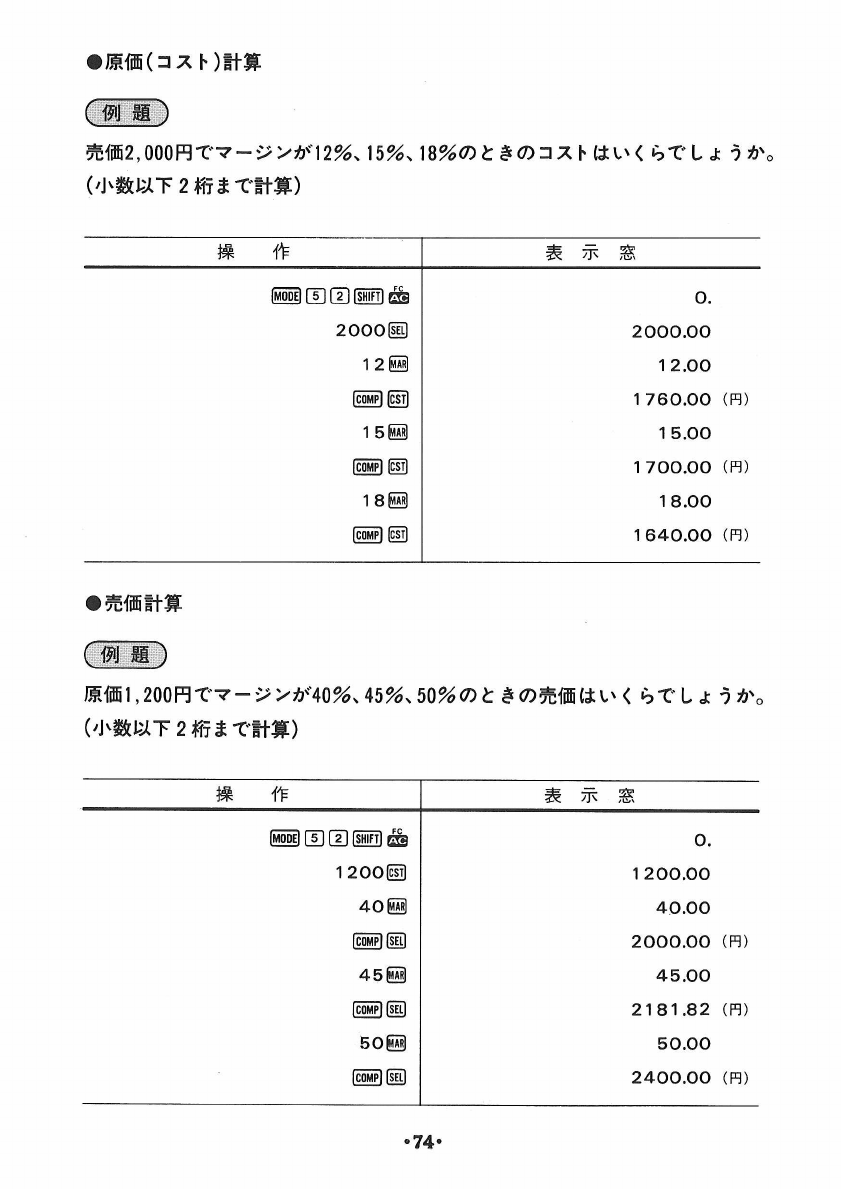 ●原価(コスト)計算

例 題

売価2,000円でマージンが12%、15%、18%のときのコストはいくらでしょうか。
(小数以下2桁まで計算)

| 操 作 | 表 示 窓 |
|---|---|
| MODE 5 2 SHIFT FC AC | 0. |
| 2000 SEL | 2000.00 |
| 12 MAR | 12.00 |
| COMP CST | 1760.00 (円) |
| 15 MAR | 15.00 |
| COMP CST | 1700.00 (円) |
| 18 MAR | 18.00 |
| COMP CST | 1640.00 (円) |

●売価計算

例 題

原価1,200円でマージンが40%、45%、50%のときの売価はいくらでしょうか。
(小数以下2桁まで計算)

| 操 作 | 表 示 窓 |
|---|---|
| MODE 5 2 SHIFT FC AC | 0. |
| 1200 CST | 1200.00 |
| 40 MAR | 40.00 |
| COMP SEL | 2000.00 (円) |
| 45 MAR | 45.00 |
| COMP SEL | 2181.82 (円) |
| 50 MAR | 50.00 |
| COMP SEL | 2400.00 (円) |

•74•